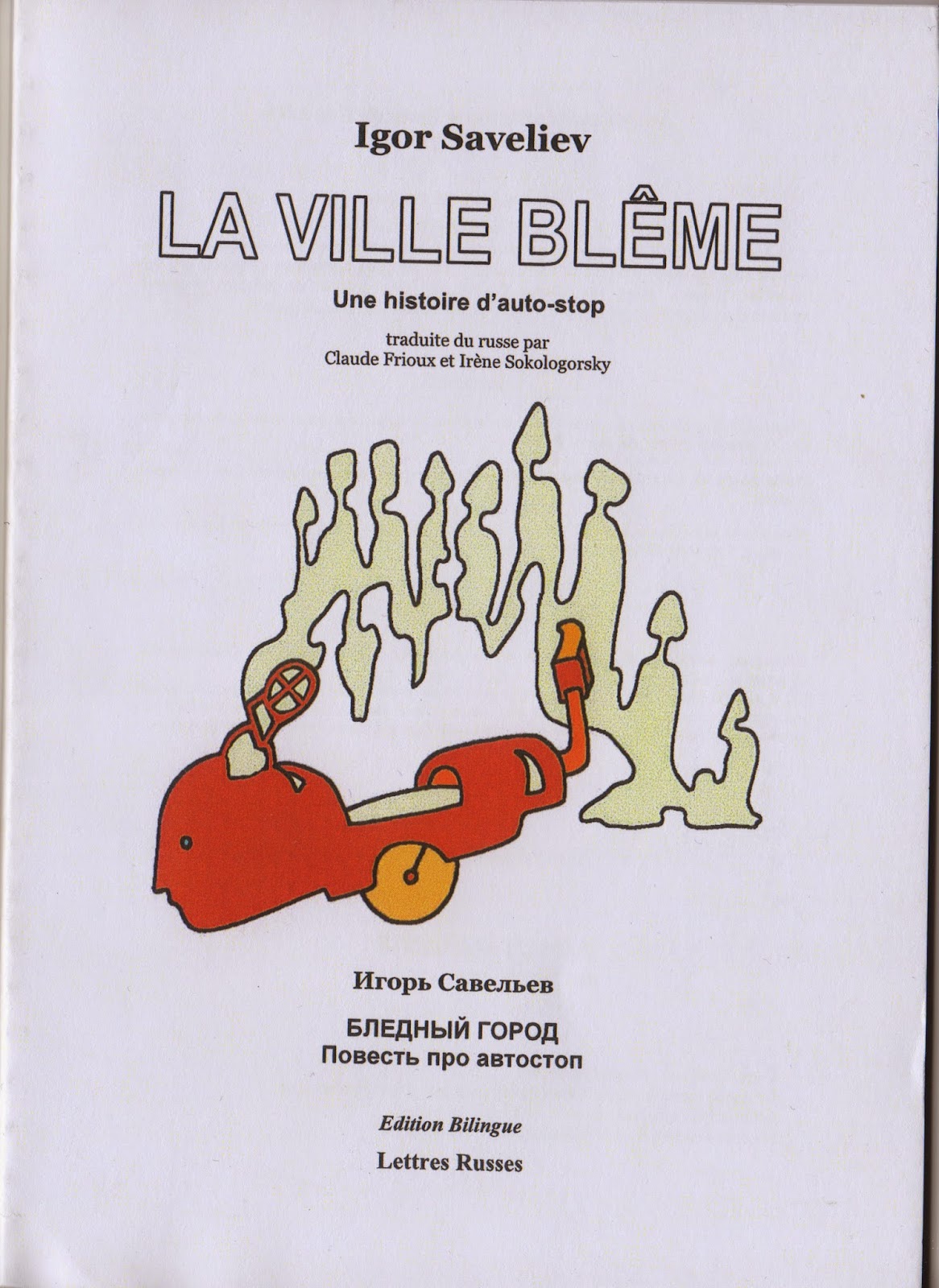 Igor Saveliev

LA VILLE BLÊME

Une histoire d'auto-stop

traduite du russe par
Claude Frioux et Irène Sokologorsky

Игорь Савельев

БЛЕДНЫЙ ГОРОД
Повесть про автостоп

Edition Bilingue

Lettres Russes